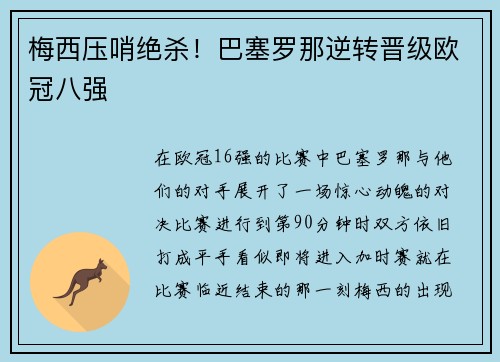 梅西压哨绝杀！巴塞罗那逆转晋级欧冠八强

在欧冠16强的比赛中巴塞罗那与他们的对手展开了一场惊心动魄的对决比赛进行到第90分钟时双方依旧打成平手看似即将进入加时赛就在比赛临近结束的那一刻梅西的出现